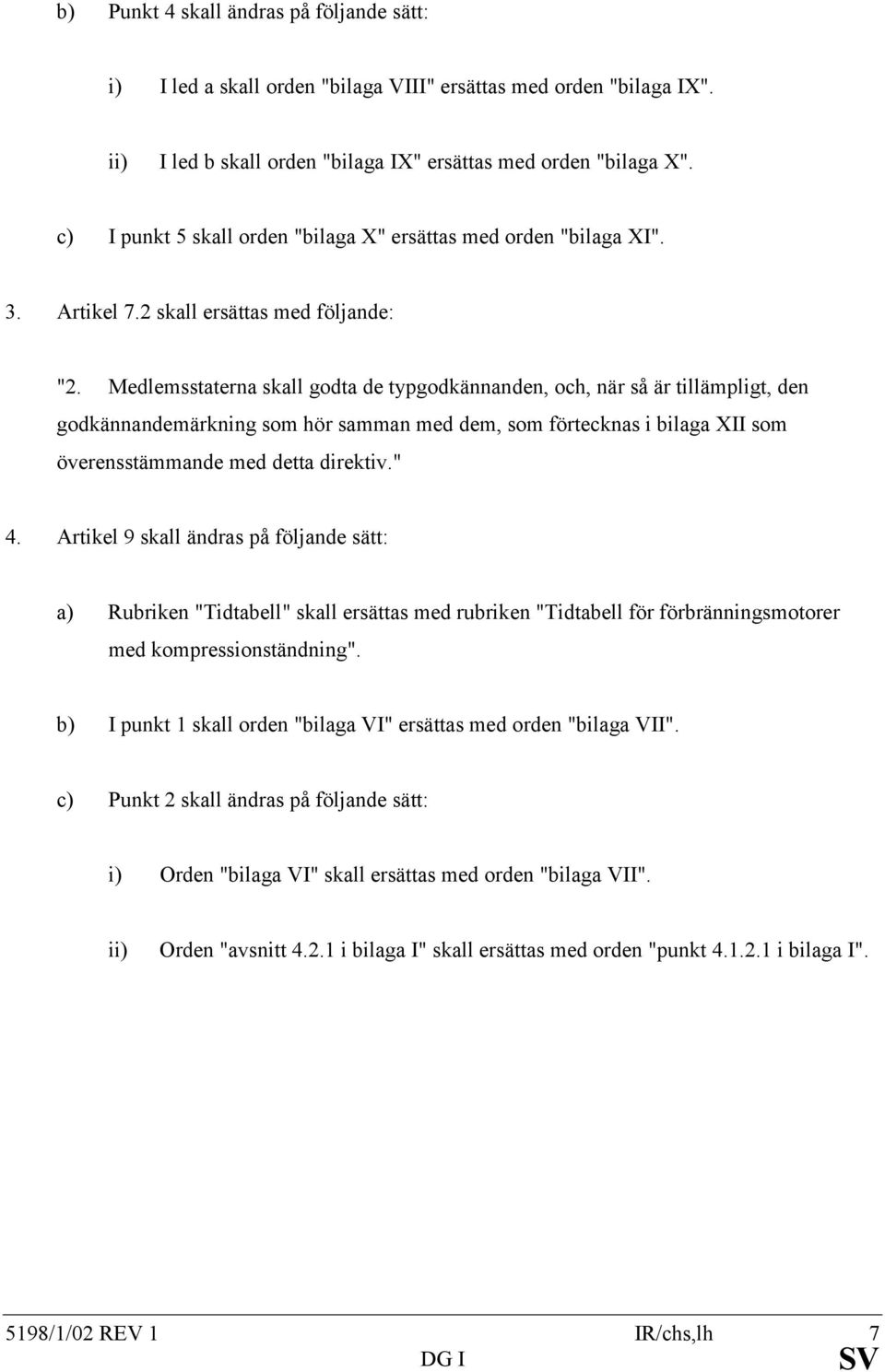 b) Punkt 4 skall ändras på följande sätt:

i) I led a skall orden "bilaga VIII" ersättas med orden "bilaga IX".

ii) I led b skall orden "bilaga IX" ersättas med orden "bilaga X".

c) I punkt 5 skall orden "bilaga X" ersättas med orden "bilaga XI".

3. Artikel 7.2 skall ersättas med följande:

"2. Medlemsstaterna skall godta de typgodkännanden, och, när så är tillämpligt, den godkännandemärkning som hör samman med dem, som förtecknas i bilaga XII som överensstämmande med detta direktiv."

4. Artikel 9 skall ändras på följande sätt:

a) Rubriken "Tidtabell" skall ersättas med rubriken "Tidtabell för förbränningsmotorer med kompressionständning".

b) I punkt 1 skall orden "bilaga VI" ersättas med orden "bilaga VII".

c) Punkt 2 skall ändras på följande sätt:

i) Orden "bilaga VI" skall ersättas med orden "bilaga VII".

ii) Orden "avsnitt 4.2.1 i bilaga I" skall ersättas med orden "punkt 4.1.2.1 i bilaga I".

5198/1/02 REV 1 IR/chs,lh 7
DG I SV